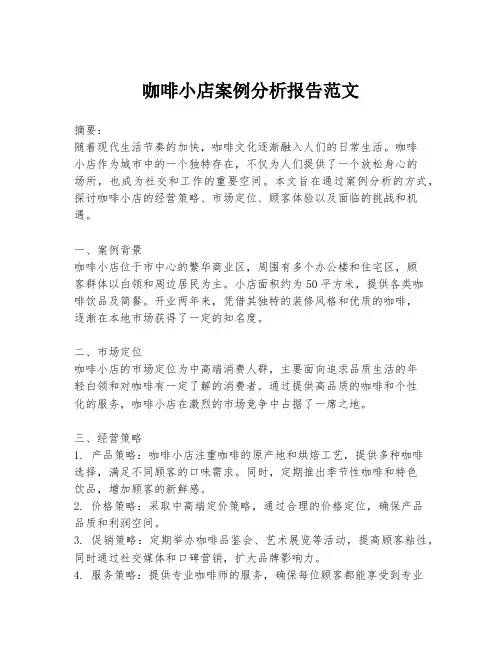 咖啡小店案例分析报告范文

摘要：
随着现代生活节奏的加快，咖啡文化逐渐融入人们的日常生活。咖啡小店作为城市中的一个独特存在，不仅为人们提供了一个放松身心的场所，也成为社交和工作的重要空间。本文旨在通过案例分析的方式，探讨咖啡小店的经营策略、市场定位、顾客体验以及面临的挑战和机遇。

一、案例背景
咖啡小店位于市中心的繁华商业区，周围有多个办公楼和住宅区，顾客群体以白领和周边居民为主。小店面积约为50平方米，提供各类咖啡饮品及简餐。开业两年来，凭借其独特的装修风格和优质的咖啡，逐渐在本地市场获得了一定的知名度。

二、市场定位
咖啡小店的市场定位为中高端消费人群，主要面向追求品质生活的年轻白领和对咖啡有一定了解的消费者。通过提供高品质的咖啡和个性化的服务，咖啡小店在激烈的市场竞争中占据了一席之地。

三、经营策略
1. 产品策略：咖啡小店注重咖啡的原产地和烘焙工艺，提供多种咖啡选择，满足不同顾客的口味需求。同时，定期推出季节性咖啡和特色饮品，增加顾客的新鲜感。
2. 价格策略：采取中高端定价策略，通过合理的价格定位，确保产品品质和利润空间。
3. 促销策略：定期举办咖啡品鉴会、艺术展览等活动，提高顾客粘性，同时通过社交媒体和口碑营销，扩大品牌影响力。
4. 服务策略：提供专业咖啡师的服务，确保每位顾客都能享受到专业